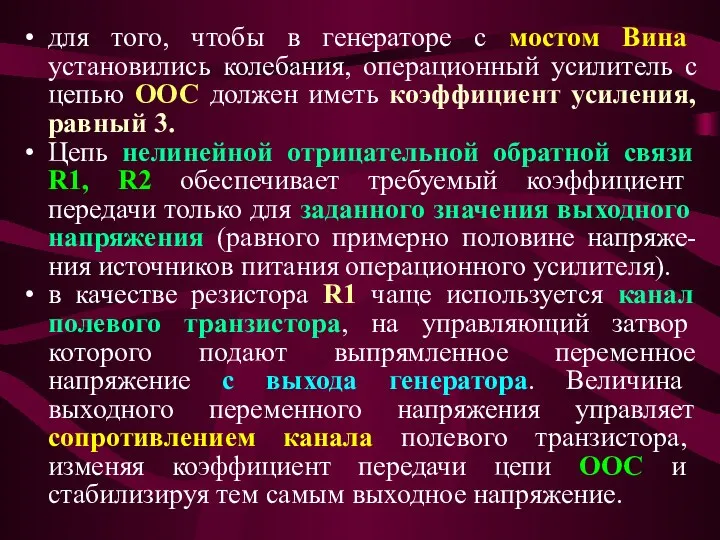 • для того, чтобы в генераторе с мостом Вина установились колебания, операционный усилитель с цепью ООС должен иметь коэффициент усиления, равный 3.

• Цепь нелинейной отрицательной обратной связи R1, R2 обеспечивает требуемый коэффициент передачи только для заданного значения выходного напряжения (равного примерно половине напряжения источников питания операционного усилителя).

• в качестве резистора R1 чаще используется канал полевого транзистора, на управляющий затвор которого подают выпрямленное переменное напряжение с выхода генератора. Величина выходного переменного напряжения управляет сопротивлением канала полевого транзистора, изменяя коэффициент передачи цепи ООС и стабилизируя тем самым выходное напряжение.